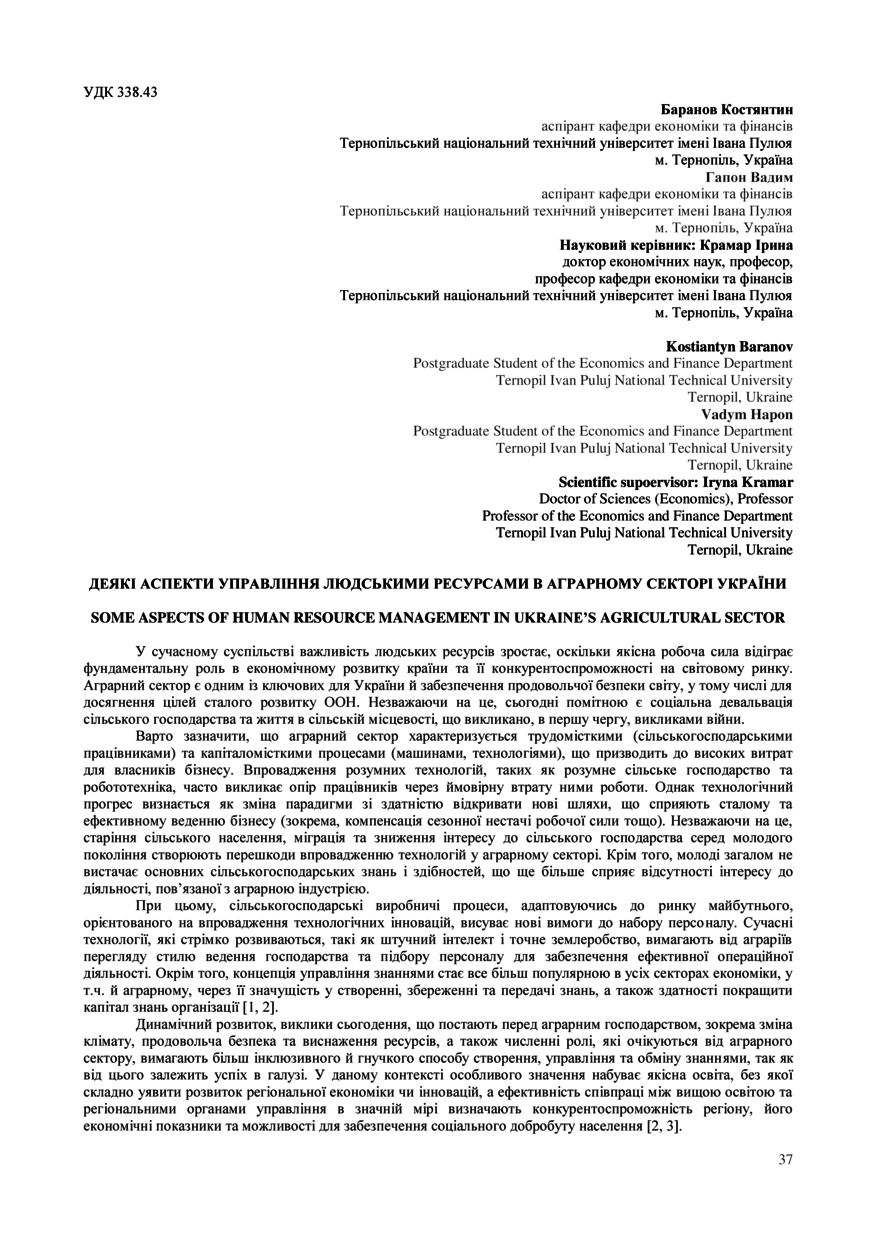 УДК 338.43

Баранов Костянтин
аспірант кафедри економіки та фінансів
Тернопільський національний технічний університет імені Івана Пулюя
м. Тернопіль, Україна
Гапон Вадим
аспірант кафедри економіки та фінансів
Тернопільський національний технічний університет імені Івана Пулюя
м. Тернопіль, Україна
Науковий керівник: Крамар Ірина
доктор економічних наук, професор,
професор кафедри економіки та фінансів
Тернопільський національний технічний університет імені Івана Пулюя
м. Тернопіль, Україна

Kostiantyn Baranov
Postgraduate Student of the Economics and Finance Department
Ternopil Ivan Puluj National Technical University
Ternopil, Ukraine
Vadym Hapon
Postgraduate Student of the Economics and Finance Department
Ternopil Ivan Puluj National Technical University
Ternopil, Ukraine
Scientific supoervisor: Iryna Kramar
Doctor of Sciences (Economics), Professor
Professor of the Economics and Finance Department
Ternopil Ivan Puluj National Technical University
Ternopil, Ukraine

ДЕЯКІ АСПЕКТИ УПРАВЛІННЯ ЛЮДСЬКИМИ РЕСУРСАМИ В АГРАРНОМУ СЕКТОРІ УКРАЇНИ

SOME ASPECTS OF HUMAN RESOURCE MANAGEMENT IN UKRAINE'S AGRICULTURAL SECTOR

У сучасному суспільстві важливість людських ресурсів зростає, оскільки якісна робоча сила відіграє фундаментальну роль в економічному розвитку країни та її конкурентоспроможності на світовому ринку. Аграрний сектор є одним із ключових для України й забезпечення продовольчої безпеки світу, у тому числі для досягнення цілей сталого розвитку ООН. Незважаючи на це, сьогодні помітною є соціальна девальвація сільського господарства та життя в сільській місцевості, що викликано, в першу чергу, викликами війни.

Варто зазначити, що аграрний сектор характеризується трудомісткими (сільськогосподарськими працівниками) та капіталомісткими процесами (машинами, технологіями), що призводить до високих витрат для власників бізнесу. Впровадження розумних технологій, таких як розумне сільське господарство та робототехніка, часто викликає опір працівників через ймовірну втрату ними роботи. Однак технологічний прогрес визнається як зміна парадигми зі здатністю відкривати нові шляхи, що сприяють сталому та ефективному веденню бізнесу (зокрема, компенсація сезонної нестачі робочої сили тощо). Незважаючи на це, старіння сільського населення, міграція та зниження інтересу до сільського господарства серед молодого покоління створюють перешкоди впровадженню технологій у аграрному секторі. Крім того, молоді загалом не вистачає основних сільськогосподарських знань і здібностей, що ще більше сприяє відсутності інтересу до діяльності, пов'язаної з аграрною індустрією.

При цьому, сільськогосподарські виробничі процеси, адаптовуючись до ринку майбутнього, орієнтованого на впровадження технологічних інновацій, висуває нові вимоги до набору персоналу. Сучасні технології, які стрімко розвиваються, такі як штучний інтелект і точне землеробство, вимагають від аграріїв перегляду стилю ведення господарства та підбору персоналу для забезпечення ефективної операційної діяльності. Окрім того, концепція управління знаннями стає все більш популярною в усіх секторах економіки, у т.ч. й аграрному, через її значущість у створенні, збереженні та передачі знань, а також здатності покращити капітал знань організації [1, 2].

Динамічний розвиток, виклики сьогодення, що постають перед аграрним господарством, зокрема зміна клімату, продовольча безпека та виснаження ресурсів, а також численні ролі, які очікуються від аграрного сектору, вимагають більш інклюзивного й гнучкого способу створення, управління та обміну знаннями, так як від цього залежить успіх в галузі. У даному контексті особливого значення набуває якісна освіта, без якої складно уявити розвиток регіональної економіки чи інновацій, а ефективність співпраці між вищою освітою та регіональними органами управління в значній мірі визначають конкурентоспроможність регіону, його економічні показники та можливості для забезпечення соціального добробуту населення [2, 3].

37